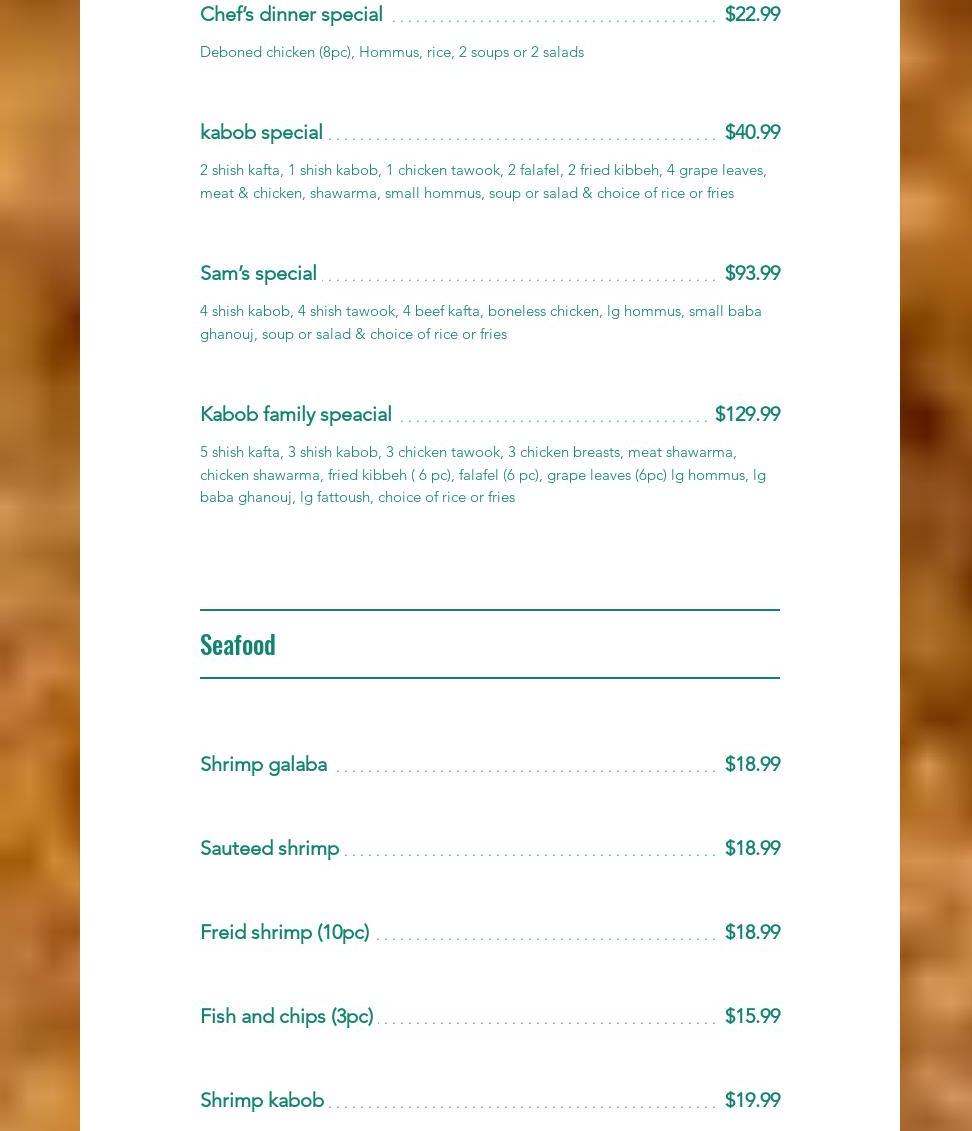 Chef's dinner special $22.99

Deboned chicken (8pc), Hommus, rice, 2 soups or 2 salads

kabob special $40.99

2 shish kafta, 1 shish kabob, 1 chicken tawook, 2 falafel, 2 fried kibbeh, 4 grape leaves, meat & chicken, shawarma, small hommus, soup or salad & choice of rice or fries

Sam's special $93.99

4 shish kabob, 4 shish tawook, 4 beef kafta, boneless chicken, lg hommus, small baba ghanouj, soup or salad & choice of rice or fries

Kabob family speacial $129.99

5 shish kafta, 3 shish kabob, 3 chicken tawook, 3 chicken breasts, meat shawarma, chicken shawarma, fried kibbeh ( 6 pc), falafel (6 pc), grape leaves (6pc) lg hommus, lg baba ghanouj, lg fattoush, choice of rice or fries

Seafood

Shrimp galaba $18.99

Sauteed shrimp $18.99

Freid shrimp (10pc) $18.99

Fish and chips (3pc) $15.99

Shrimp kabob $19.99